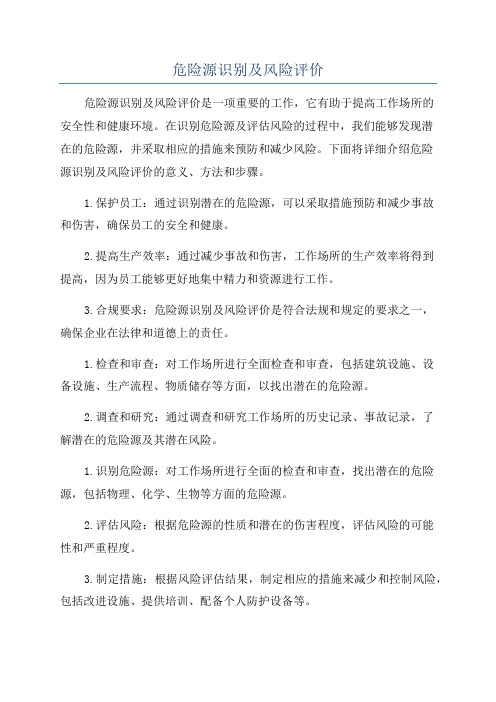 危险源识别及风险评价

危险源识别及风险评价是一项重要的工作，它有助于提高工作场所的安全性和健康环境。在识别危险源及评估风险的过程中，我们能够发现潜在的危险源，并采取相应的措施来预防和减少风险。下面将详细介绍危险源识别及风险评价的意义、方法和步骤。

1.保护员工：通过识别潜在的危险源，可以采取措施预防和减少事故和伤害，确保员工的安全和健康。

2.提高生产效率：通过减少事故和伤害，工作场所的生产效率将得到提高，因为员工能够更好地集中精力和资源进行工作。

3.合规要求：危险源识别及风险评价是符合法规和规定的要求之一，确保企业在法律和道德上的责任。

1.检查和审查：对工作场所进行全面检查和审查，包括建筑设施、设备设施、生产流程、物质储存等方面，以找出潜在的危险源。

2.调查和研究：通过调查和研究工作场所的历史记录、事故记录，了解潜在的危险源及其潜在风险。

1.识别危险源：对工作场所进行全面的检查和审查，找出潜在的危险源，包括物理、化学、生物等方面的危险源。

2.评估风险：根据危险源的性质和潜在的伤害程度，评估风险的可能性和严重程度。

3.制定措施：根据风险评估结果，制定相应的措施来减少和控制风险，包括改进设施、提供培训、配备个人防护设备等。